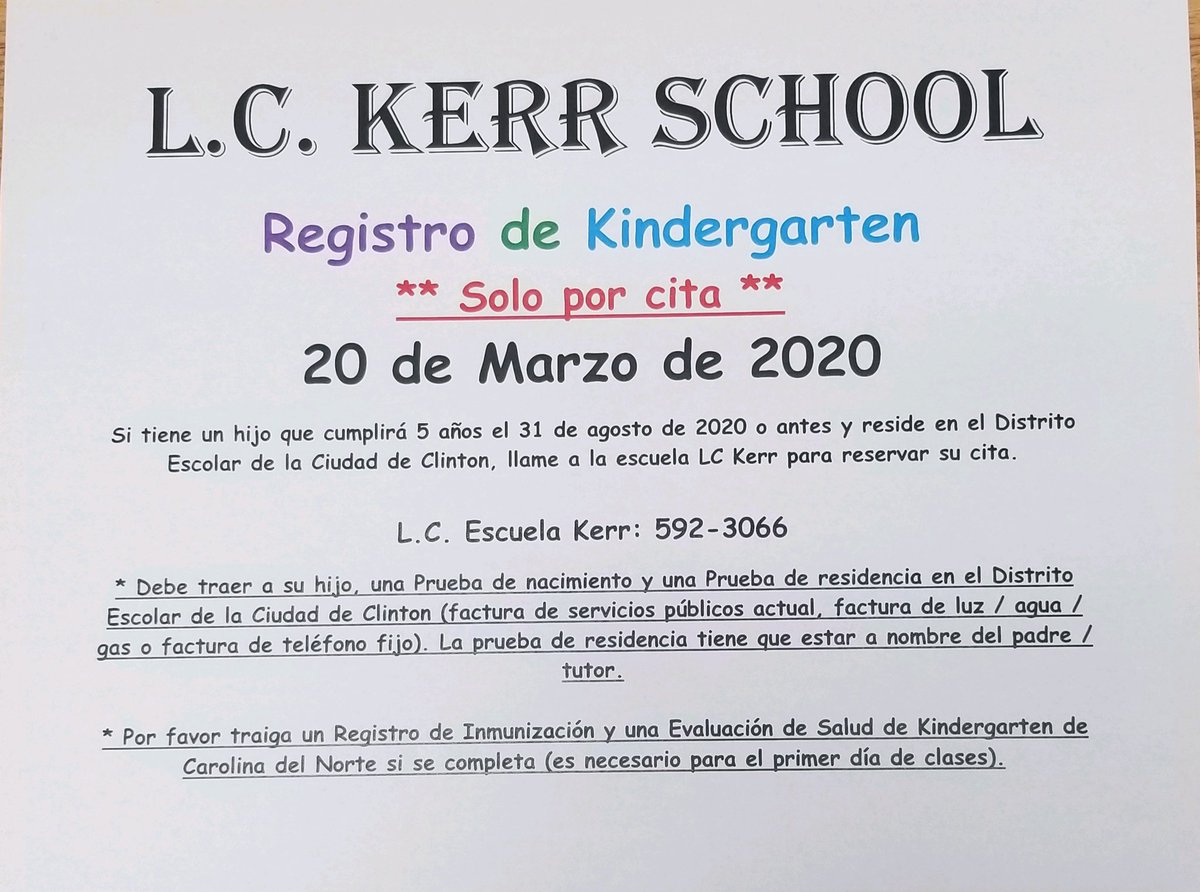 L.C. KERR SCHOOL

Registro de Kindergarten

** Solo por cita **

20 de Marzo de 2020

Si tiene un hijo que cumplirá 5 años el 31 de agosto de 2020 o antes y reside en el Distrito Escolar de la Ciudad de Clinton, llame a la escuela LC Kerr para reservar su cita.

L.C. Escuela Kerr: 592-3066

* Debe traer a su hijo, una Prueba de nacimiento y una Prueba de residencia en el Distrito Escolar de la Ciudad de Clinton (factura de servicios públicos actual, factura de luz / agua / gas o factura de teléfono fijo). La prueba de residencia tiene que estar a nombre del padre / tutor.

* Por favor traiga un Registro de Inmunización y una Evaluación de Salud de Kindergarten de Carolina del Norte si se completa (es necesario para el primer día de clases).